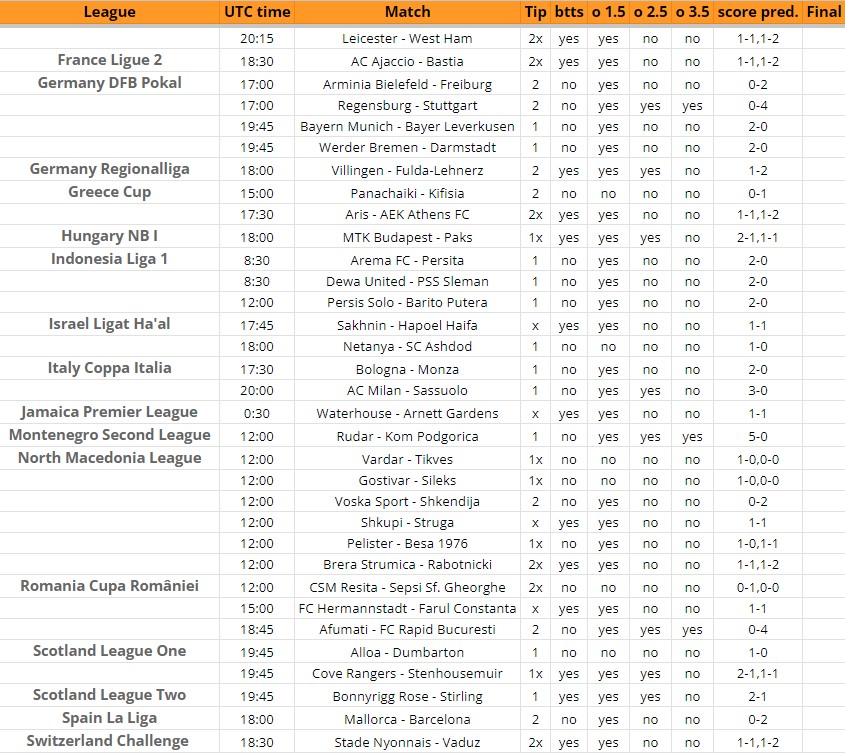 | League | UTC time | Match | Tip | btts | o 1.5 | o 2.5 | o 3.5 | score pred. | Final |
|---|---|---|---|---|---|---|---|---|---|
| | 20:15 | Leicester - West Ham | 2x | yes | yes | no | no | 1-1,1-2 | |
| France Ligue 2 | 18:30 | AC Ajaccio - Bastia | 2x | yes | yes | no | no | 1-1,1-2 | |
| Germany DFB Pokal | 17:00 | Arminia Bielefeld - Freiburg | 2 | no | yes | no | no | 0-2 | |
| | 17:00 | Regensburg - Stuttgart | 2 | no | yes | yes | yes | 0-4 | |
| | 19:45 | Bayern Munich - Bayer Leverkusen | 1 | no | yes | no | no | 2-0 | |
| | 19:45 | Werder Bremen - Darmstadt | 1 | no | yes | no | no | 2-0 | |
| Germany Regionalliga | 18:00 | Villingen - Fulda-Lehnerz | 2 | yes | yes | yes | no | 1-2 | |
| Greece Cup | 15:00 | Panachaiki - Kifisia | 2 | no | no | no | no | 0-1 | |
| | 17:30 | Aris - AEK Athens FC | 2x | yes | yes | no | no | 1-1,1-2 | |
| Hungary NB I | 18:00 | MTK Budapest - Paks | 1x | yes | yes | yes | no | 2-1,1-1 | |
| Indonesia Liga 1 | 8:30 | Arema FC - Persita | 1 | no | yes | no | no | 2-0 | |
| | 8:30 | Dewa United - PSS Sleman | 1 | no | yes | no | no | 2-0 | |
| | 12:00 | Persis Solo - Barito Putera | 1 | no | yes | no | no | 2-0 | |
| Israel Ligat Ha'al | 17:45 | Sakhnin - Hapoel Haifa | x | yes | yes | no | no | 1-1 | |
| | 18:00 | Netanya - SC Ashdod | 1 | no | no | no | no | 1-0 | |
| Italy Coppa Italia | 17:30 | Bologna - Monza | 1 | no | yes | no | no | 2-0 | |
| | 20:00 | AC Milan - Sassuolo | 1 | no | yes | yes | no | 3-0 | |
| Jamaica Premier League | 0:30 | Waterhouse - Arnett Gardens | x | yes | yes | no | no | 1-1 | |
| Montenegro Second League | 12:00 | Rudar - Kom Podgorica | 1 | no | yes | yes | yes | 5-0 | |
| North Macedonia League | 12:00 | Vardar - Tikves | 1x | no | no | no | no | 1-0,0-0 | |
| | 12:00 | Gostivar - Sileks | 1x | no | no | no | no | 1-0,0-0 | |
| | 12:00 | Voska Sport - Shkendija | 2 | no | yes | no | no | 0-2 | |
| | 12:00 | Shkupi - Struga | x | yes | yes | no | no | 1-1 | |
| | 12:00 | Pelister - Besa 1976 | 1x | no | yes | no | no | 1-0,1-1 | |
| | 12:00 | Brera Strumica - Rabotnicki | 2x | yes | yes | no | no | 1-1,1-2 | |
| Romania Cupa României | 12:00 | CSM Resita - Sepsi Sf. Gheorghe | 2x | no | no | no | no | 0-1,0-0 | |
| | 15:00 | FC Hermannstadt - Farul Constanta | x | yes | yes | no | no | 1-1 | |
| | 18:45 | Afumati - FC Rapid Bucuresti | 2 | no | yes | yes | yes | 0-4 | |
| Scotland League One | 19:45 | Alloa - Dumbarton | 1 | no | no | no | no | 1-0 | |
| | 19:45 | Cove Rangers - Stenhousemuir | 1x | yes | yes | yes | no | 2-1,1-1 | |
| Scotland League Two | 19:45 | Bonnyrigg Rose - Stirling | 1 | yes | yes | yes | no | 2-1 | |
| Spain La Liga | 18:00 | Mallorca - Barcelona | 2 | no | yes | no | no | 0-2 | |
| Switzerland Challenge | 18:30 | Stade Nyonnais - Vaduz | 2x | yes | yes | no | no | 1-1,1-2 | |